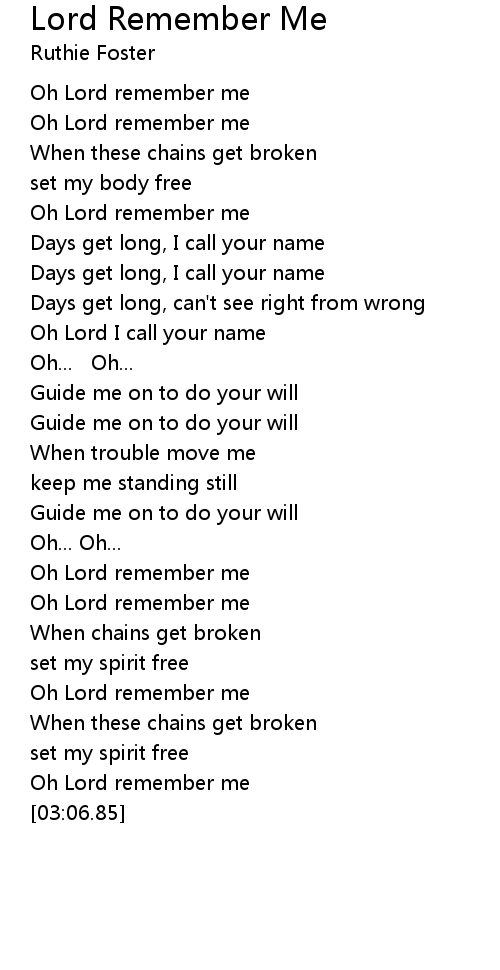 Lord Remember Me
Ruthie Foster

Oh Lord remember me
Oh Lord remember me
When these chains get broken
set my body free
Oh Lord remember me
Days get long, I call your name
Days get long, I call your name
Days get long, can't see right from wrong
Oh Lord I call your name
Oh... Oh...
Guide me on to do your will
Guide me on to do your will
When trouble move me
keep me standing still
Guide me on to do your will
Oh... Oh...
Oh Lord remember me
Oh Lord remember me
When chains get broken
set my spirit free
Oh Lord remember me
When these chains get broken
set my spirit free
Oh Lord remember me
[03:06.85]